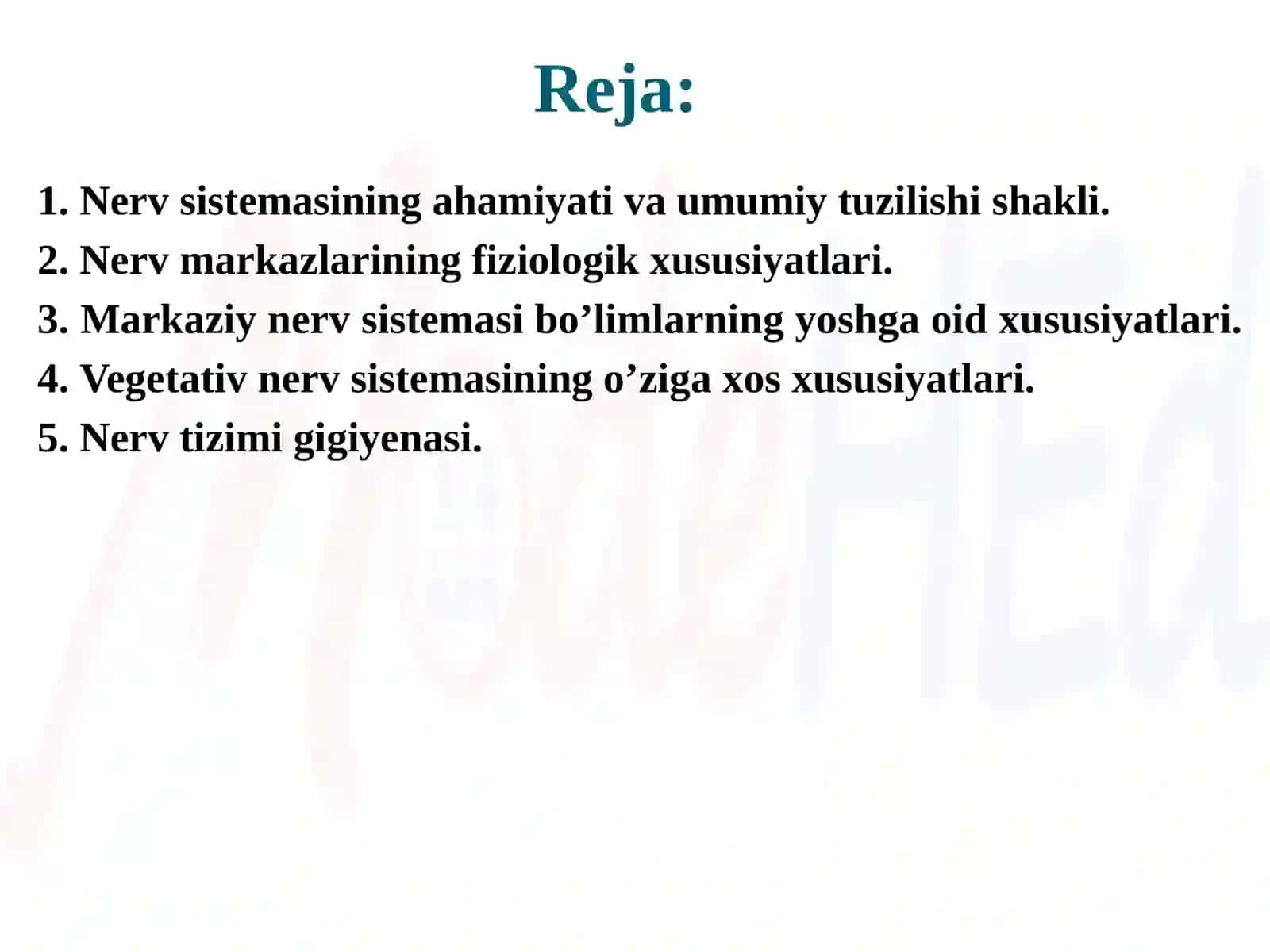 Reja:

1. Nerv sistemasining ahamiyati va umumiy tuzilishi shakli.
2. Nerv markazlarining fiziologik xususiyatlari.
3. Markaziy nerv sistemasi bo’limlarning yoshga oid xususiyatlari.
4. Vegetativ nerv sistemasining o’ziga xos xususiyatlari.
5. Nerv tizimi gigiyenasi.